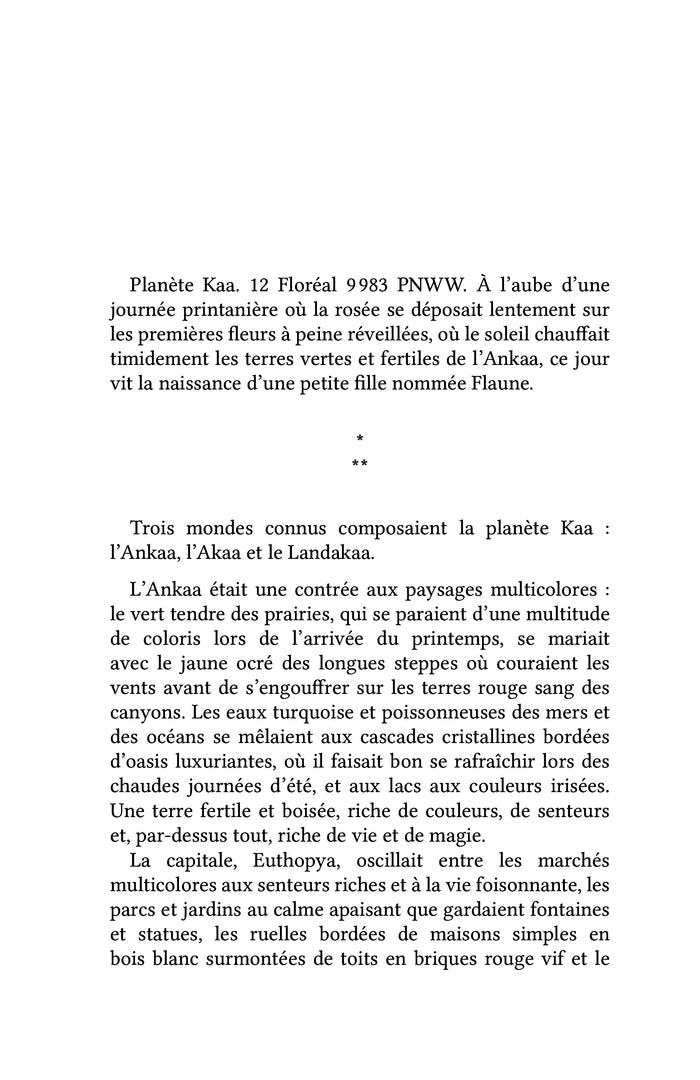 Planète Kaa. 12 Floréal 9983 PNWW. À l'aube d'une journée printanière où la rosée se déposait lentement sur les premières fleurs à peine réveillées, où le soleil chauffait timidement les terres vertes et fertiles de l'Ankaa, ce jour vit la naissance d'une petite fille nommée Flaune.

*
**

Trois mondes connus composaient la planète Kaa : l'Ankaa, l'Akaa et le Landakaa.

L'Ankaa était une contrée aux paysages multicolores : le vert tendre des prairies, qui se paraient d'une multitude de coloris lors de l'arrivée du printemps, se mariait avec le jaune ocré des longues steppes où couraient les vents avant de s'engouffrer sur les terres rouge sang des canyons. Les eaux turquoise et poissonneuses des mers et des océans se mêlaient aux cascades cristallines bordées d'oasis luxuriantes, où il faisait bon se rafraîchir lors des chaudes journées d'été, et aux lacs aux couleurs irisées. Une terre fertile et boisée, riche de couleurs, de senteurs et, par-dessus tout, riche de vie et de magie.

La capitale, Euthopya, oscillait entre les marchés multicolores aux senteurs riches et à la vie foisonnante, les parcs et jardins au calme apaisant que gardaient fontaines et statues, les ruelles bordées de maisons simples en bois blanc surmontées de toits en briques rouge vif et le